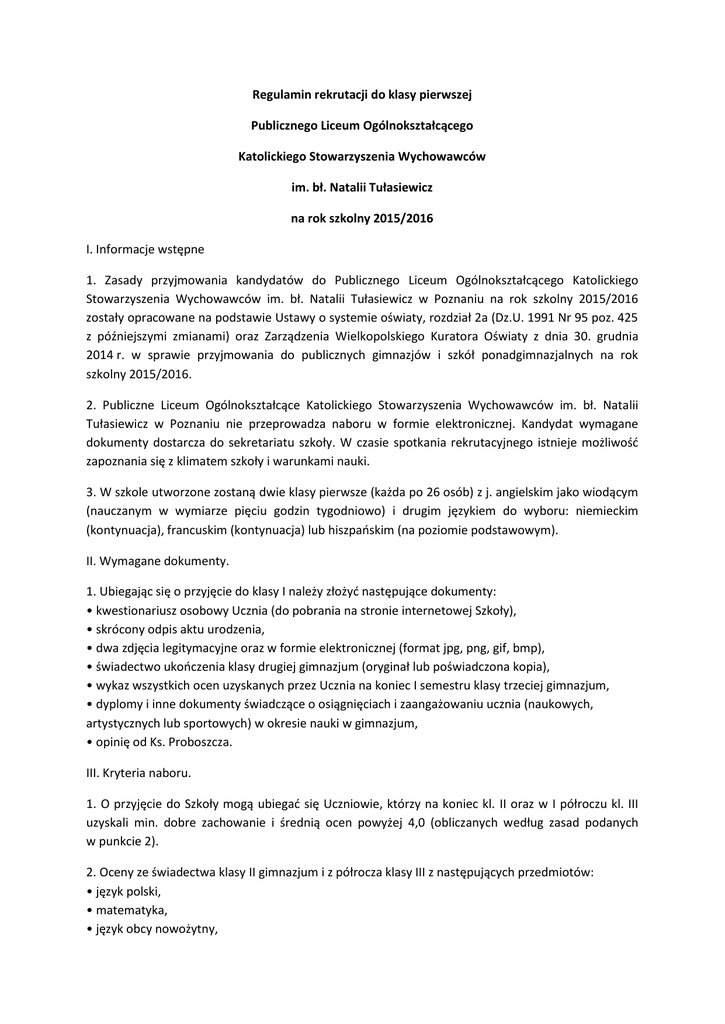 Regulamin rekrutacji do klasy pierwszej

Publicznego Liceum Ogólnokształcącego

Katolickiego Stowarzyszenia Wychowawców

im. bł. Natalii Tułasiewicz

na rok szkolny 2015/2016

I. Informacje wstępne

1. Zasady przyjmowania kandydatów do Publicznego Liceum Ogólnokształcącego Katolickiego Stowarzyszenia Wychowawców im. bł. Natalii Tułasiewicz w Poznaniu na rok szkolny 2015/2016 zostały opracowane na podstawie Ustawy o systemie oświaty, rozdział 2a (Dz.U. 1991 Nr 95 poz. 425 z późniejszymi zmianami) oraz Zarządzenia Wielkopolskiego Kuratora Oświaty z dnia 30. grudnia 2014 r. w sprawie przyjmowania do publicznych gimnazjów i szkół ponadgimnazjalnych na rok szkolny 2015/2016.

2. Publiczne Liceum Ogólnokształcące Katolickiego Stowarzyszenia Wychowawców im. bł. Natalii Tułasiewicz w Poznaniu nie przeprowadza naboru w formie elektronicznej. Kandydat wymagane dokumenty dostarcza do sekretariatu szkoły. W czasie spotkania rekrutacyjnego istnieje możliwość zapoznania się z klimatem szkoły i warunkami nauki.

3. W szkole utworzone zostaną dwie klasy pierwsze (każda po 26 osób) z j. angielskim jako wiodącym (nauczanym w wymiarze pięciu godzin tygodniowo) i drugim językiem do wyboru: niemieckim (kontynuacja), francuskim (kontynuacja) lub hiszpańskim (na poziomie podstawowym).

II. Wymagane dokumenty.

1. Ubiegając się o przyjęcie do klasy I należy złożyć następujące dokumenty:
• kwestionariusz osobowy Ucznia (do pobrania na stronie internetowej Szkoły),
• skrócony odpis aktu urodzenia,
• dwa zdjęcia legitymacyjne oraz w formie elektronicznej (format jpg, png, gif, bmp),
• świadectwo ukończenia klasy drugiej gimnazjum (oryginał lub poświadczona kopia),
• wykaz wszystkich ocen uzyskanych przez Ucznia na koniec I semestru klasy trzeciej gimnazjum,
• dyplomy i inne dokumenty świadczące o osiągnięciach i zaangażowaniu ucznia (naukowych, artystycznych lub sportowych) w okresie nauki w gimnazjum,
• opinię od Ks. Proboszcza.

III. Kryteria naboru.

1. O przyjęcie do Szkoły mogą ubiegać się Uczniowie, którzy na koniec kl. II oraz w I półroczu kl. III uzyskali min. dobre zachowanie i średnią ocen powyżej 4,0 (obliczanych według zasad podanych w punkcie 2).

2. Oceny ze świadectwa klasy II gimnazjum i z półrocza klasy III z następujących przedmiotów:
• język polski,
• matematyka,
• język obcy nowożytny,